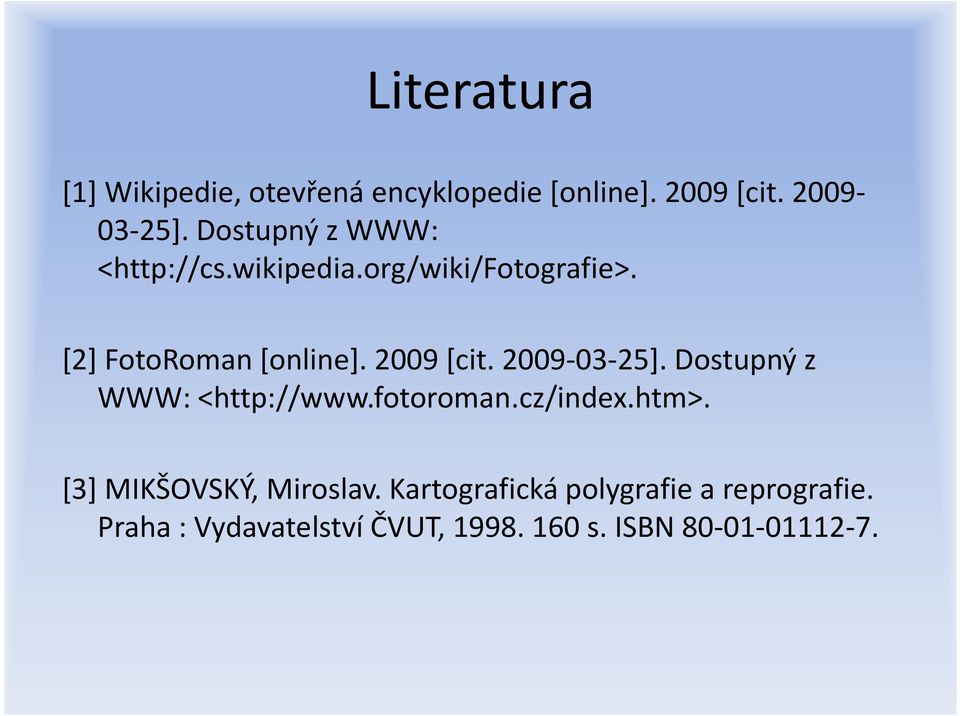 Literatura

[1] Wikipedie, otevřená encyklopedie [online]. 2009 [cit. 2009-03-25]. Dostupný z WWW: <http://cs.wikipedia.org/wiki/Fotografie>.

[2] FotoRoman [online]. 2009 [cit. 2009-03-25]. Dostupný z WWW: <http://www.fotoroman.cz/index.htm>.

[3] MIKŠOVSKÝ, Miroslav. Kartografická polygrafie a reprografie. Praha : Vydavatelství ČVUT, 1998. 160 s. ISBN 80-01-01112-7.